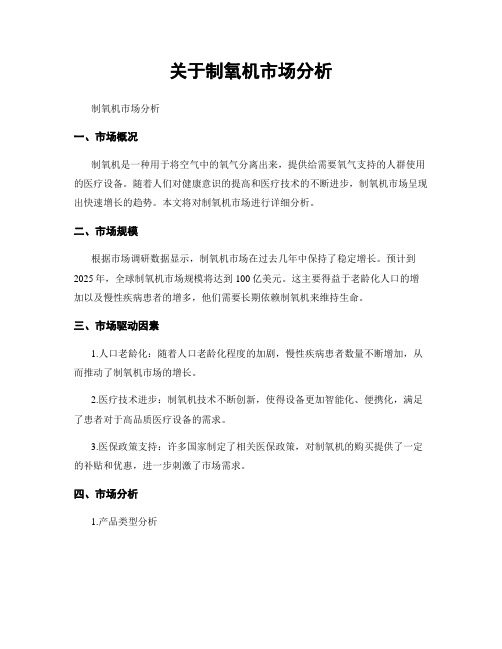 关于制氧机市场分析

制氧机市场分析

一、市场概况

制氧机是一种用于将空气中的氧气分离出来，提供给需要氧气支持的人群使用的医疗设备。随着人们对健康意识的提高和医疗技术的不断进步，制氧机市场呈现出快速增长的趋势。本文将对制氧机市场进行详细分析。

二、市场规模

根据市场调研数据显示，制氧机市场在过去几年中保持了稳定增长。预计到2025年，全球制氧机市场规模将达到100亿美元。这主要得益于老龄化人口的增加以及慢性疾病患者的增多，他们需要长期依赖制氧机来维持生命。

三、市场驱动因素

1.人口老龄化：随着人口老龄化程度的加剧，慢性疾病患者数量不断增加，从而推动了制氧机市场的增长。

2.医疗技术进步：制氧机技术不断创新，使得设备更加智能化、便携化，满足了患者对于高品质医疗设备的需求。

3.医保政策支持：许多国家制定了相关医保政策，对制氧机的购买提供了一定的补贴和优惠，进一步刺激了市场需求。

四、市场分析

1.产品类型分析